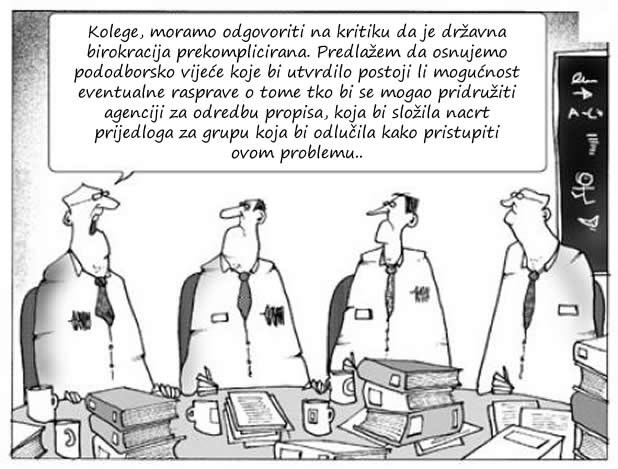 Kolege, moramo odgovoriti na kritiku da je državna birokracija prekomplicirana. Predlažem da osnujemo pododborsko vijeće koje bi utvrdilo postoji li mogućnost eventualne rasprave o tome tko bi se mogao pridružiti agenciji za odredbu propisa, koja bi složila nacrt prijedloga za grupu koja bi odlučila kako pristupiti ovom problemu..